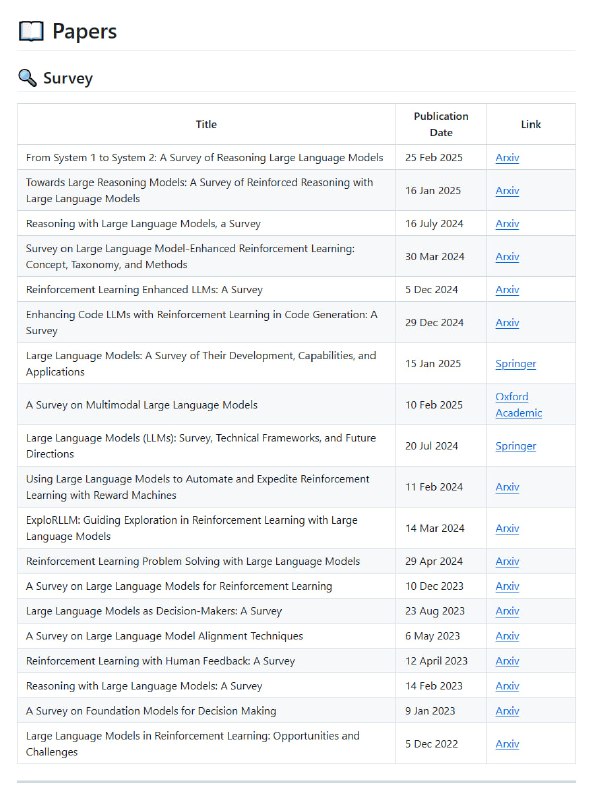 Papers

Survey

| Title | Publication Date | Link |
|---|---|---|
| From System 1 to System 2: A Survey of Reasoning Large Language Models | 25 Feb 2025 | Arxiv |
| Towards Large Reasoning Models: A Survey of Reinforced Reasoning with Large Language Models | 16 Jan 2025 | Arxiv |
| Reasoning with Large Language Models, a Survey | 16 July 2024 | Arxiv |
| Survey on Large Language Model-Enhanced Reinforcement Learning: Concept, Taxonomy, and Methods | 30 Mar 2024 | Arxiv |
| Reinforcement Learning Enhanced LLMs: A Survey | 5 Dec 2024 | Arxiv |
| Enhancing Code LLMs with Reinforcement Learning in Code Generation: A Survey | 29 Dec 2024 | Arxiv |
| Large Language Models: A Survey of Their Development, Capabilities, and Applications | 15 Jan 2025 | Springer |
| A Survey on Multimodal Large Language Models | 10 Feb 2025 | Oxford Academic |
| Large Language Models (LLMs): Survey, Technical Frameworks, and Future Directions | 20 Jul 2024 | Springer |
| Using Large Language Models to Automate and Expedite Reinforcement Learning with Reward Machines | 11 Feb 2024 | Arxiv |
| ExploRLLM: Guiding Exploration in Reinforcement Learning with Large Language Models | 14 Mar 2024 | Arxiv |
| Reinforcement Learning Problem Solving with Large Language Models | 29 Apr 2024 | Arxiv |
| A Survey on Large Language Models for Reinforcement Learning | 10 Dec 2023 | Arxiv |
| Large Language Models as Decision-Makers: A Survey | 23 Aug 2023 | Arxiv |
| A Survey on Large Language Model Alignment Techniques | 6 May 2023 | Arxiv |
| Reinforcement Learning with Human Feedback: A Survey | 12 April 2023 | Arxiv |
| Reasoning with Large Language Models: A Survey | 14 Feb 2023 | Arxiv |
| A Survey on Foundation Models for Decision Making | 9 Jan 2023 | Arxiv |
| Large Language Models in Reinforcement Learning: Opportunities and Challenges | 5 Dec 2022 | Arxiv |